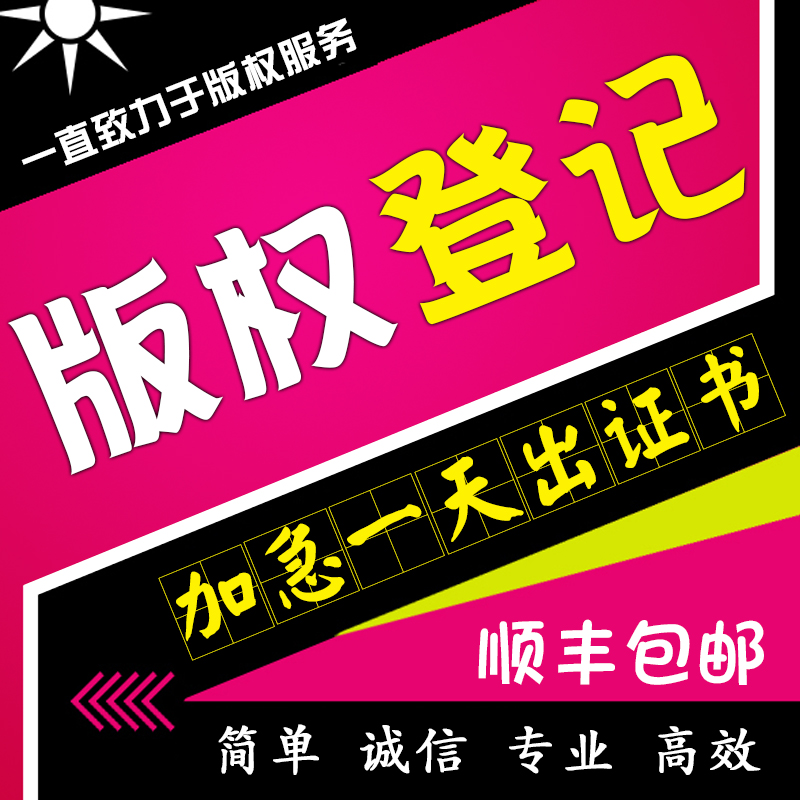 一直致力于版权服务

版权登记

加急一天出证书

顺丰包邮

简单 诚信 专业 高效